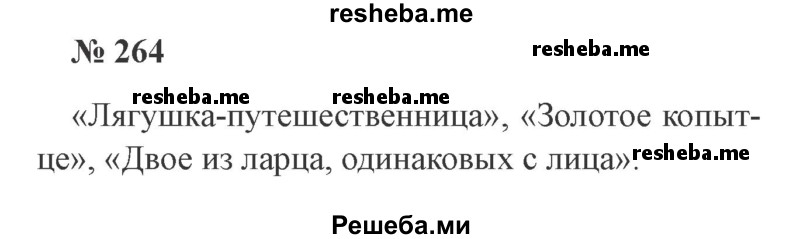 resheba.me

№ 264

resheba.me

resheba.me resheba.me

«Лягушка-путешественница», «Золотое копытце», «Двое из ларца, одинаковых с лица». resheba.me

Решеба.ми